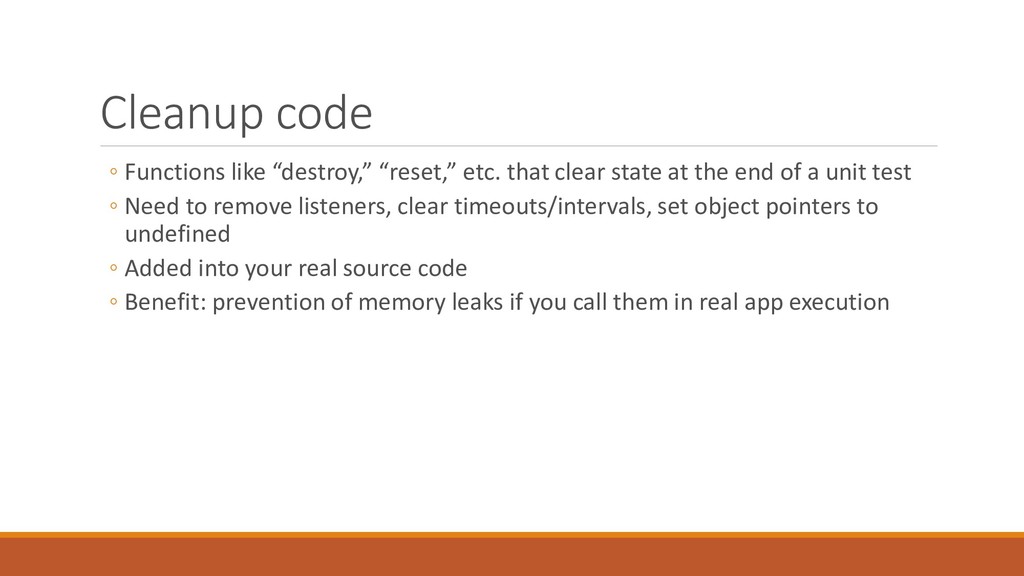 Cleanup code

◦ Functions like “destroy,” “reset,” etc. that clear state at the end of a unit test
◦ Need to remove listeners, clear timeouts/intervals, set object pointers to undefined
◦ Added into your real source code
◦ Benefit: prevention of memory leaks if you call them in real app execution